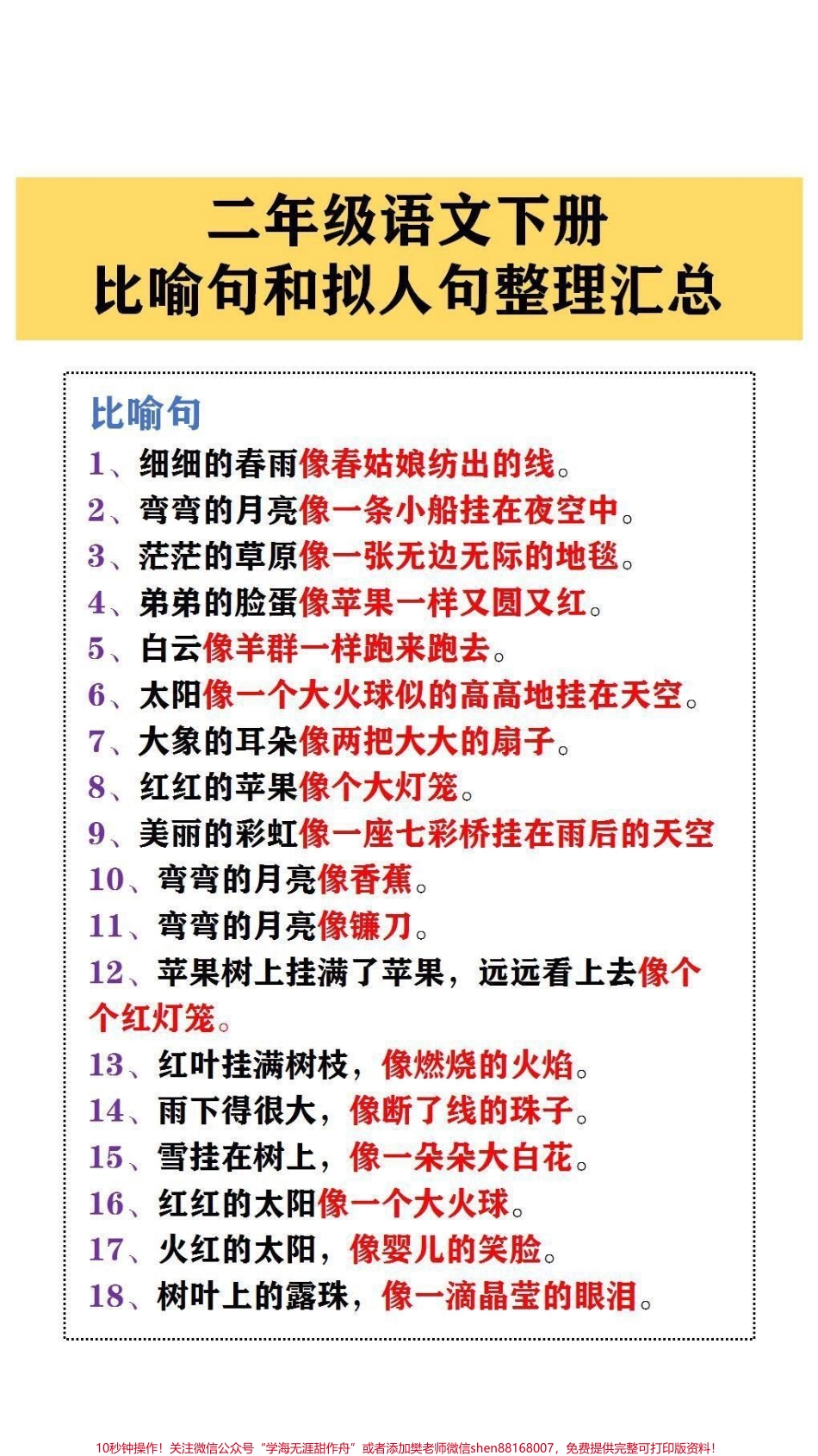 二年级语文下册
比喻句和拟人句整理汇总

比喻句
1、细细的春雨像春姑娘纺出的线。
2、弯弯的月亮像一条小船挂在夜空中。
3、茫茫的草原像一张无边无际的地毯。
4、弟弟的脸蛋像苹果一样又圆又红。
5、白云像羊群一样跑来跑去。
6、太阳像一个大火球似的高高地挂在天空。
7、大象的耳朵像两把大大的扇子。
8、红红的苹果像个大灯笼。
9、美丽的彩虹像一座七彩桥挂在雨后的天空
10、弯弯的月亮像香蕉。
11、弯弯的月亮像镰刀。
12、苹果树上挂满了苹果，远远看上去像个个红灯笼。
13、红叶挂满树枝，像燃烧的火焰。
14、雨下得很大，像断了线的珠子。
15、雪挂在树上，像一朵朵大白花。
16、红红的太阳像一个大火球。
17、火红的太阳，像婴儿的笑脸。
18、树叶上的露珠，像一滴晶莹的眼泪。

10秒钟操作！关注微信公众号“学海无涯甜作舟”或者添加樊老师微信shen88168007，免费提供完整可打印版资料！